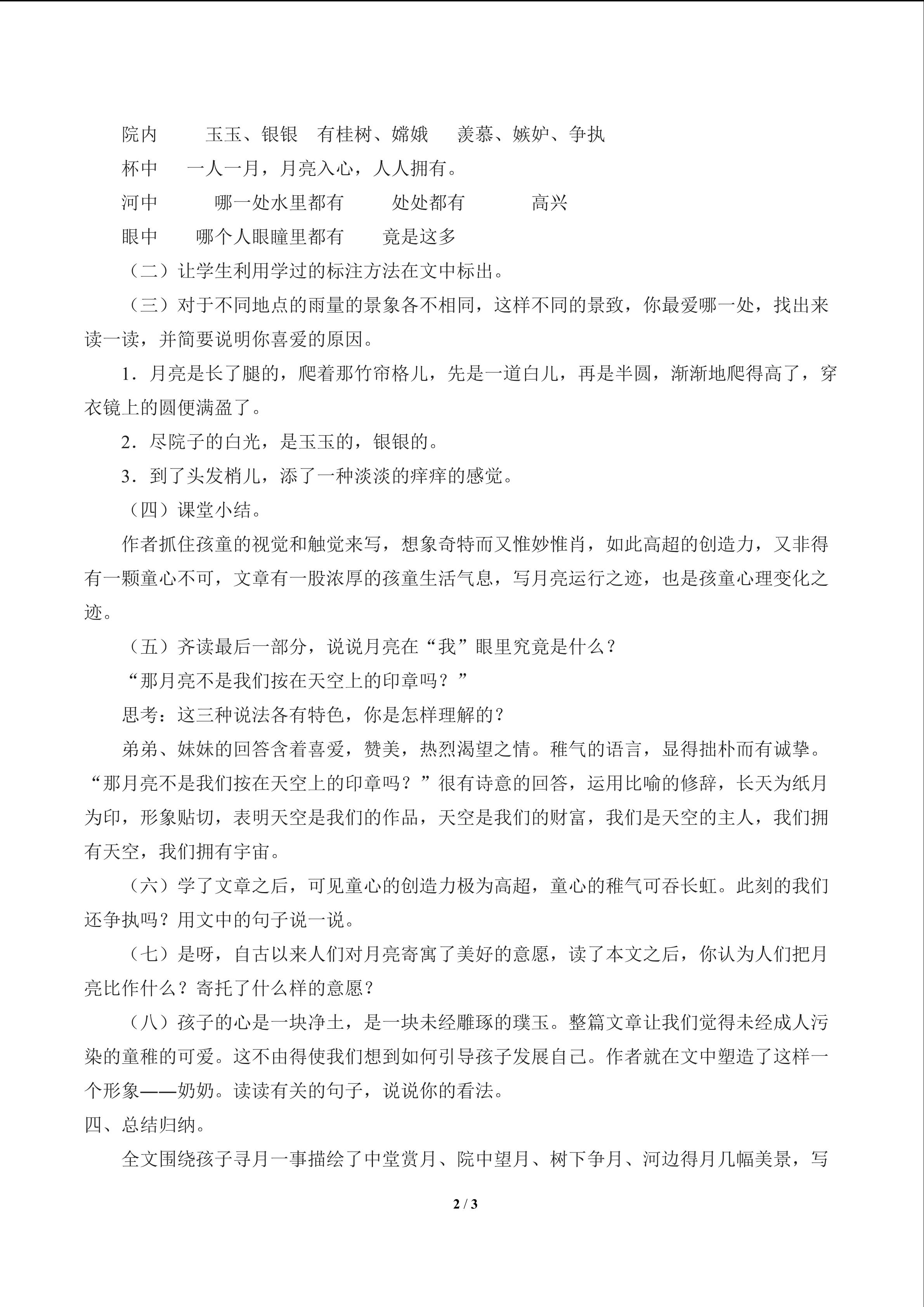 院内　玉玉、银银　有桂树、嫦娥　羡慕、嫉妒、争执
杯中　一人一月，月亮入心，人人拥有。
河中　哪一处水里都有　处处都有　高兴
眼中　哪个人眼瞳里都有　竟是这多

（二）让学生利用学过的标注方法在文中标出。

（三）对于不同地点的雨量的景象各不相同，这样不同的景致，你最爱哪一处，找出来读一读，并简要说明你喜爱的原因。

1．月亮是长了腿的，爬着那竹帘格儿，先是一道白儿，再是半圆，渐渐地爬得高了，穿衣镜上的圆便满盈了。

2．尽院子的白光，是玉玉的，银银的。

3．到了头发梢儿，添了一种淡淡的痒痒的感觉。

（四）课堂小结。

作者抓住孩童的视觉和触觉来写，想象奇特而又惟妙惟肖，如此高超的创造力，又非得有一颗童心不可，文章有一股浓厚的孩童生活气息，写月亮运行之迹，也是孩童心理变化之迹。

（五）齐读最后一部分，说说月亮在“我”眼里究竟是什么？

“那月亮不是我们按在天空上的印章吗？”

思考：这三种说法各有特色，你是怎样理解的？

弟弟、妹妹的回答含着喜爱，赞美，热烈渴望之情。稚气的语言，显得拙朴而有诚挚。“那月亮不是我们按在天空上的印章吗？”很有诗意的回答，运用比喻的修辞，长天为纸月为印，形象贴切，表明天空是我们的作品，天空是我们的财富，我们是天空的主人，我们拥有天空，我们拥有宇宙。

（六）学了文章之后，可见童心的创造力极为高超，童心的稚气可吞长虹。此刻的我们还争执吗？用文中的句子说一说。

（七）是呀，自古以来人们对月亮寄寓了美好的意愿，读了本文之后，你认为人们把月亮比作什么？寄托了什么样的意愿？

（八）孩子的心是一块净土，是一块未经雕琢的璞玉。整篇文章让我们觉得未经成人污染的童稚的可爱。这不由得使我们想到如何引导孩子发展自己。作者就在文中塑造了这样一个形象——奶奶。读读有关的句子，说说你的看法。

四、总结归纳。

全文围绕孩子寻月一事描绘了中堂赏月、院中望月、树下争月、河边得月几幅美景，写

2 / 3